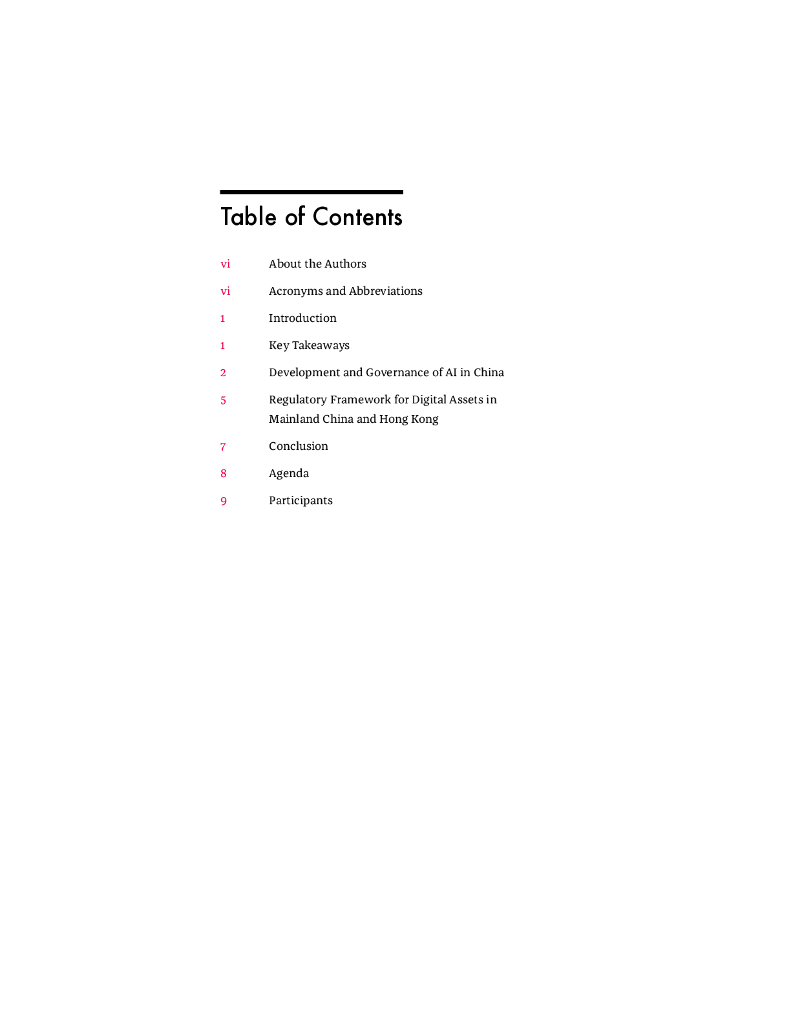 Table of Contents

vi About the Authors

vi Acronyms and Abbreviations

1 Introduction

1 Key Takeaways

2 Development and Governance of AI in China

5 Regulatory Framework for Digital Assets in Mainland China and Hong Kong

7 Conclusion

8 Agenda

9 Participants